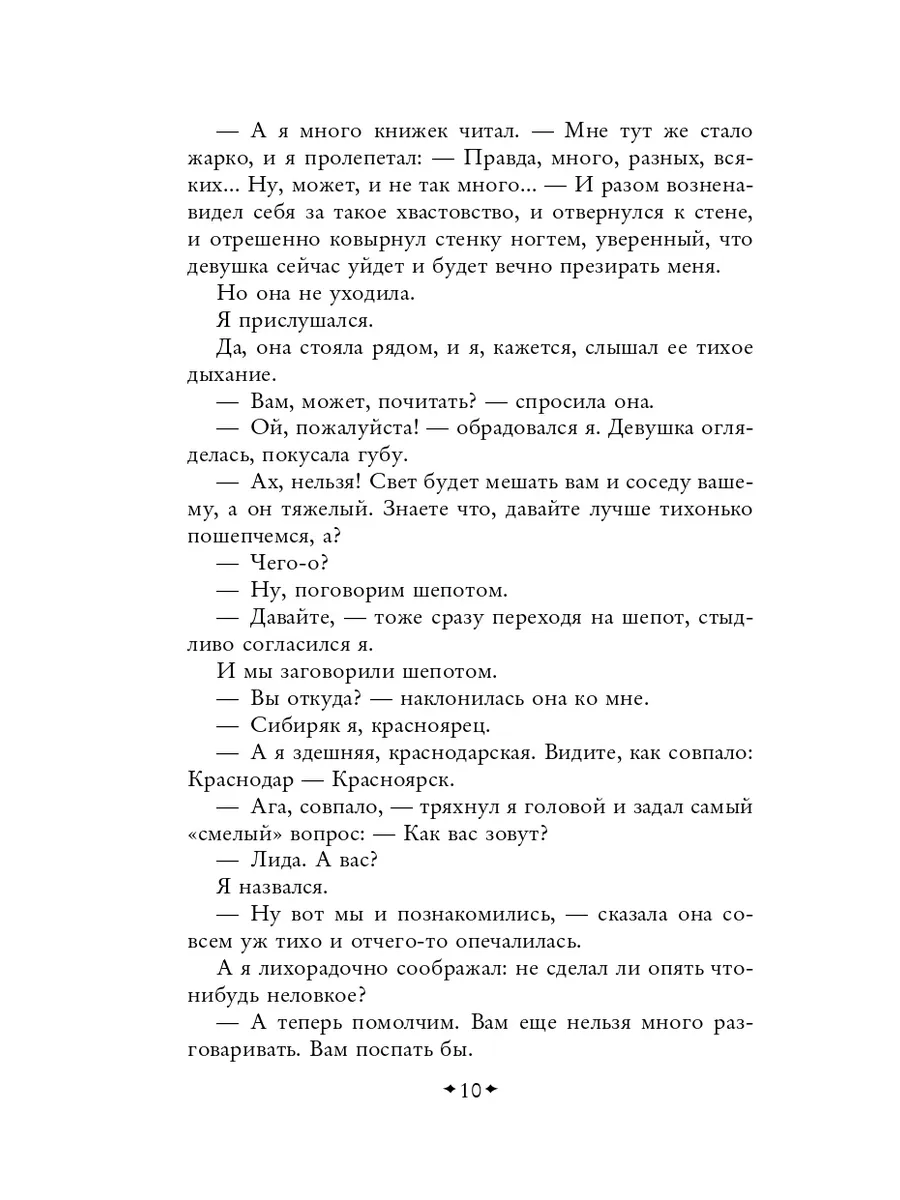 — А я много книжек читал. — Мне тут же стало жарко, и я пролепетал: — Правда, много, разных, всяких... Ну, может, и не так много... — И разом возненавидел себя за такое хвастовство, и отвернулся к стене, и отрешенно ковырнул стенку ногтем, уверенный, что девушка сейчас уйдет и будет вечно презирать меня.

Но она не уходила.

Я прислушался.

Да, она стояла рядом, и я, кажется, слышал ее тихое дыхание.

— Вам, может, почитать? — спросила она.

— Ой, пожалуйста! — обрадовался я. Девушка огляделась, покусала губу.

— Ах, нельзя! Свет будет мешать вам и соседу вашему, а он тяжелый. Знаете что, давайте лучше тихонько пошепчемся, а?

— Чего-о?

— Ну, поговорим шепотом.

— Давайте, — тоже сразу переходя на шепот, стыдливо согласился я.

И мы заговорили шепотом.

— Вы откуда? — наклонилась она ко мне.

— Сибиряк я, красноярец.

— А я здешняя, краснодарская. Видите, как совпало: Краснодар — Красноярск.

— Ага, совпало, — тряхнул я головой и задал самый «смелый» вопрос: — Как вас зовут?

— Лида. А вас?

Я назвался.

— Ну вот мы и познакомились, — сказала она совсем уж тихо и отчего-то опечалилась.

А я лихорадочно соображал: не сделал ли опять что-нибудь неловкое?

— А теперь помолчим. Вам еще нельзя много разговаривать. Вам поспать бы.

10